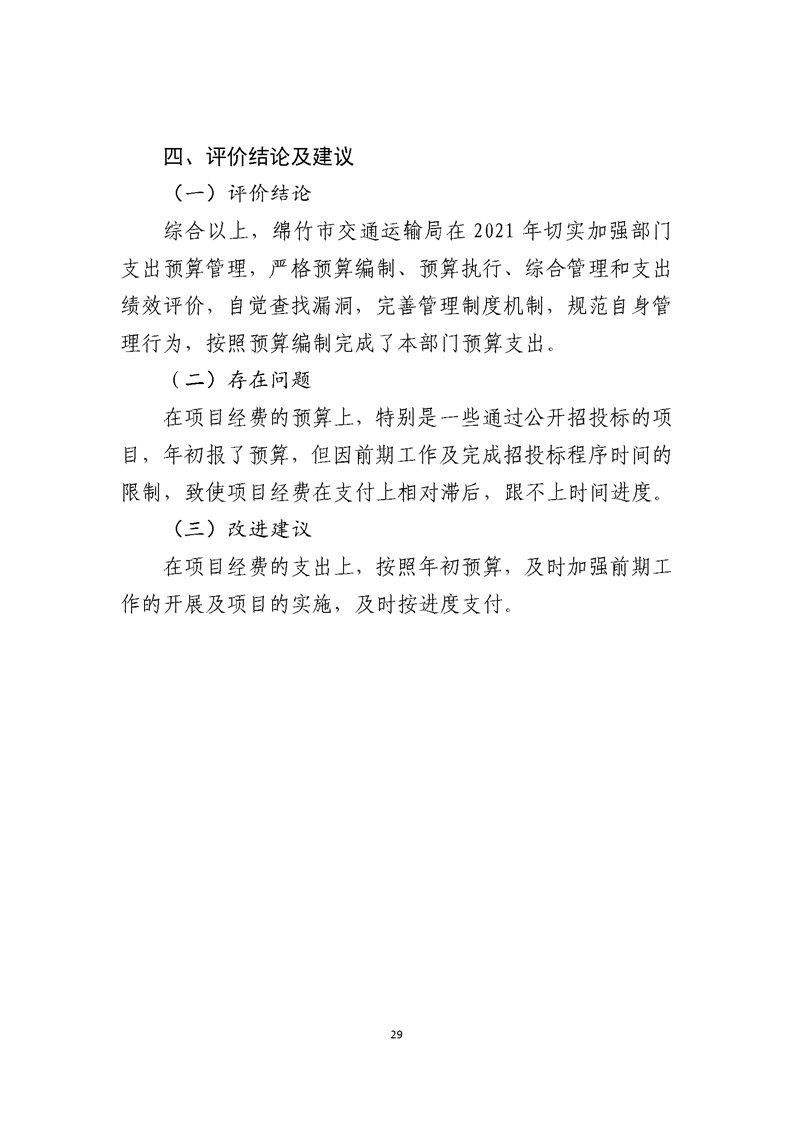 四、评价结论及建议

（一）评价结论

综合以上，绵竹市交通运输局在 2021 年切实加强部门支出预算管理，严格预算编制、预算执行、综合管理和支出绩效评价，自觉查找漏洞，完善管理制度机制，规范自身管理行为，按照预算编制完成了本部门预算支出。

（二）存在问题

在项目经费的预算上，特别是一些通过公开招投标的项目，年初报了预算，但因前期工作及完成招投标程序时间的限制，致使项目经费在支付上相对滞后，跟不上时间进度。

（三）改进建议

在项目经费的支出上，按照年初预算，及时加强前期工作的开展及项目的实施，及时按进度支付。

29